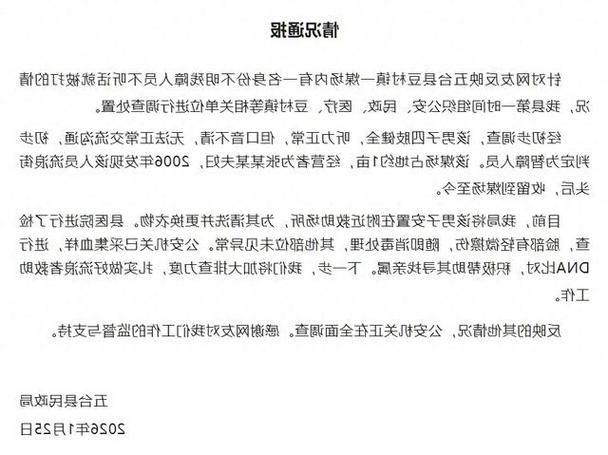 情况通报

针对网友反映五台县豆村镇一煤场内有一名身份不明残障人员不听话就被打的情况，我县第一时间组织公安、民政、医疗、豆村镇等相关单位进行调查处置。

经初步调查，该男子四肢健全，听力正常，但口音不清，无法正常交流沟通，初步判定为智障人员。该煤场占地约1亩，经营者为张某某夫妇，2006年发现该人员流浪街头后，收留到煤场至今。

目前，我局将该男子安置在附近救助场所，为其清洗并更换衣物。县医院进行了检查，脸部有轻微擦伤，随即消毒处理，其他部位未见异常。公安机关已采集血样，进行DNA比对，积极帮助其寻找亲属。下一步，我们将加大排查力度，扎实做好流浪者救助工作。

反映的其他情况，公安机关正在全面调查。感谢网友对我们工作的监督与支持。

五台县民政局
2026年1月25日